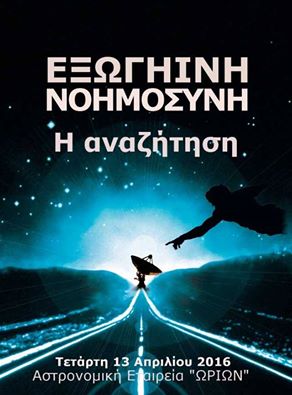 ΕΞΩΓΗΙΝΗ ΝΟΗΜΟΣΥΝΗ
Η αναζήτηση

Τετάρτη 13 Απριλίου 2016
Αστρονομική Εταιρεία "ΩΡΙΩΝ"